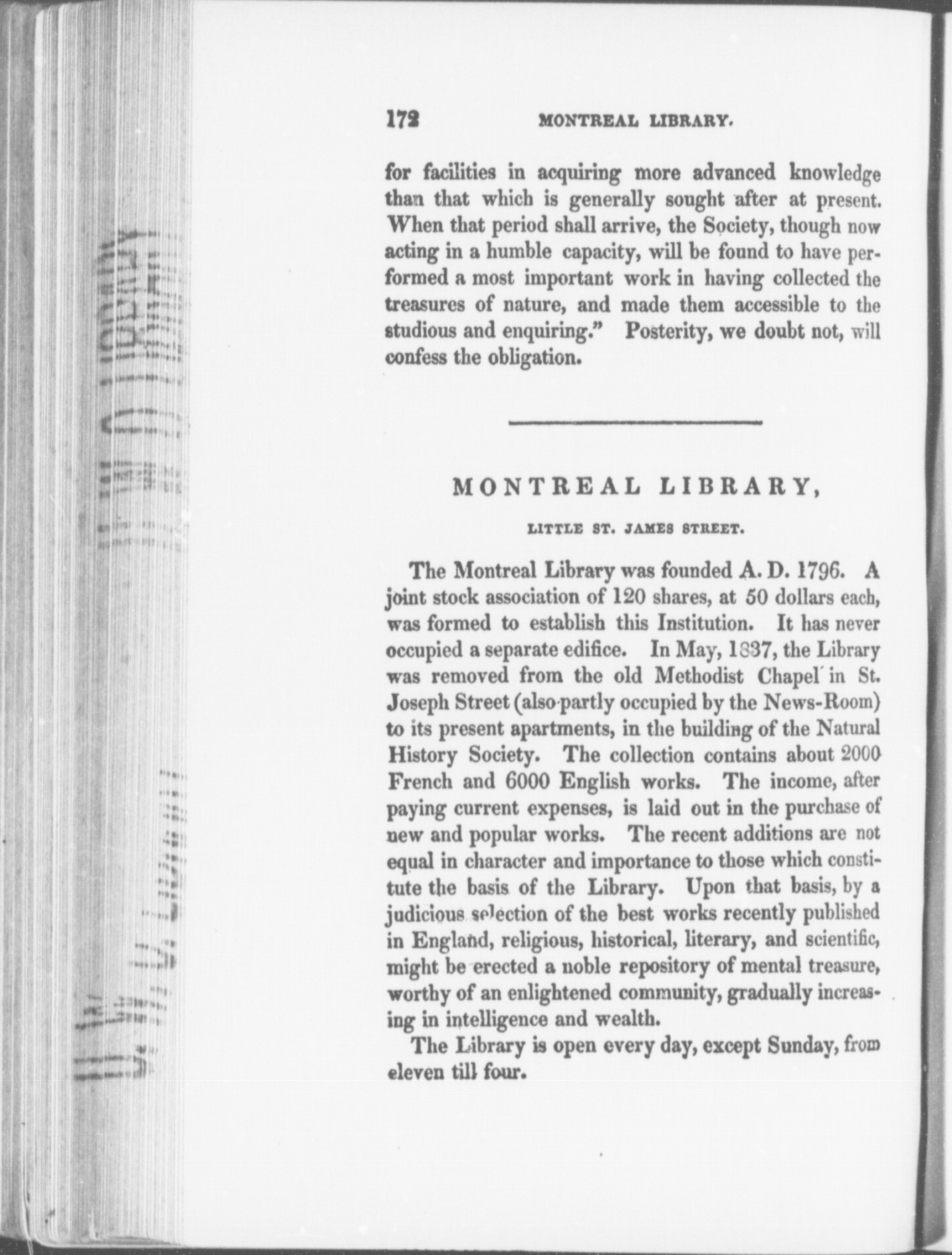 172 MONTREAL LIBRARY.

for facilities in acquiring more advanced knowledge than that which is generally sought after at present. When that period shall arrive, the Society, though now acting in a humble capacity, will be found to have performed a most important work in having collected the treasures of nature, and made them accessible to the studious and enquiring." Posterity, we doubt not, will confess the obligation.

MONTREAL LIBRARY,

LITTLE ST. JAMES STREET.

The Montreal Library was founded A. D. 1796. A joint stock association of 120 shares, at 50 dollars each, was formed to establish this Institution. It has never occupied a separate edifice. In May, 1837, the Library was removed from the old Methodist Chapel in St. Joseph Street (also partly occupied by the News-Room) to its present apartments, in the building of the Natural History Society. The collection contains about 2000 French and 6000 English works. The income, after paying current expenses, is laid out in the purchase of new and popular works. The recent additions are not equal in character and importance to those which constitute the basis of the Library. Upon that basis, by a judicious selection of the best works recently published in England, religious, historical, literary, and scientific, might be erected a noble repository of mental treasure, worthy of an enlightened community, gradually increasing in intelligence and wealth.

The Library is open every day, except Sunday, from eleven till four.